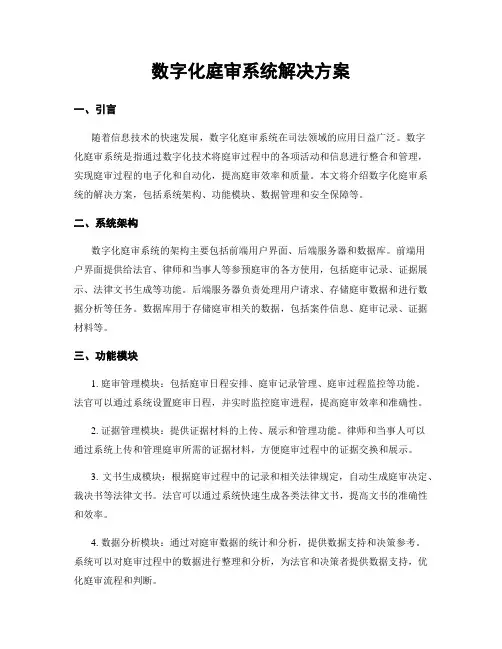 数字化庭审系统解决方案

一、引言

随着信息技术的快速发展，数字化庭审系统在司法领域的应用日益广泛。数字化庭审系统是指通过数字化技术将庭审过程中的各项活动和信息进行整合和管理，实现庭审过程的电子化和自动化，提高庭审效率和质量。本文将介绍数字化庭审系统的解决方案，包括系统架构、功能模块、数据管理和安全保障等。

二、系统架构

数字化庭审系统的架构主要包括前端用户界面、后端服务器和数据库。前端用户界面提供给法官、律师和当事人等参预庭审的各方使用，包括庭审记录、证据展示、法律文书生成等功能。后端服务器负责处理用户请求、存储庭审数据和进行数据分析等任务。数据库用于存储庭审相关的数据，包括案件信息、庭审记录、证据材料等。

三、功能模块

1. 庭审管理模块：包括庭审日程安排、庭审记录管理、庭审过程监控等功能。法官可以通过系统设置庭审日程，并实时监控庭审进程，提高庭审效率和准确性。

2. 证据管理模块：提供证据材料的上传、展示和管理功能。律师和当事人可以通过系统上传和管理庭审所需的证据材料，方便庭审过程中的证据交换和展示。

3. 文书生成模块：根据庭审过程中的记录和相关法律规定，自动生成庭审决定、裁决书等法律文书。法官可以通过系统快速生成各类法律文书，提高文书的准确性和效率。

4. 数据分析模块：通过对庭审数据的统计和分析，提供数据支持和决策参考。系统可以对庭审过程中的数据进行整理和分析，为法官和决策者提供数据支持，优化庭审流程和判断。